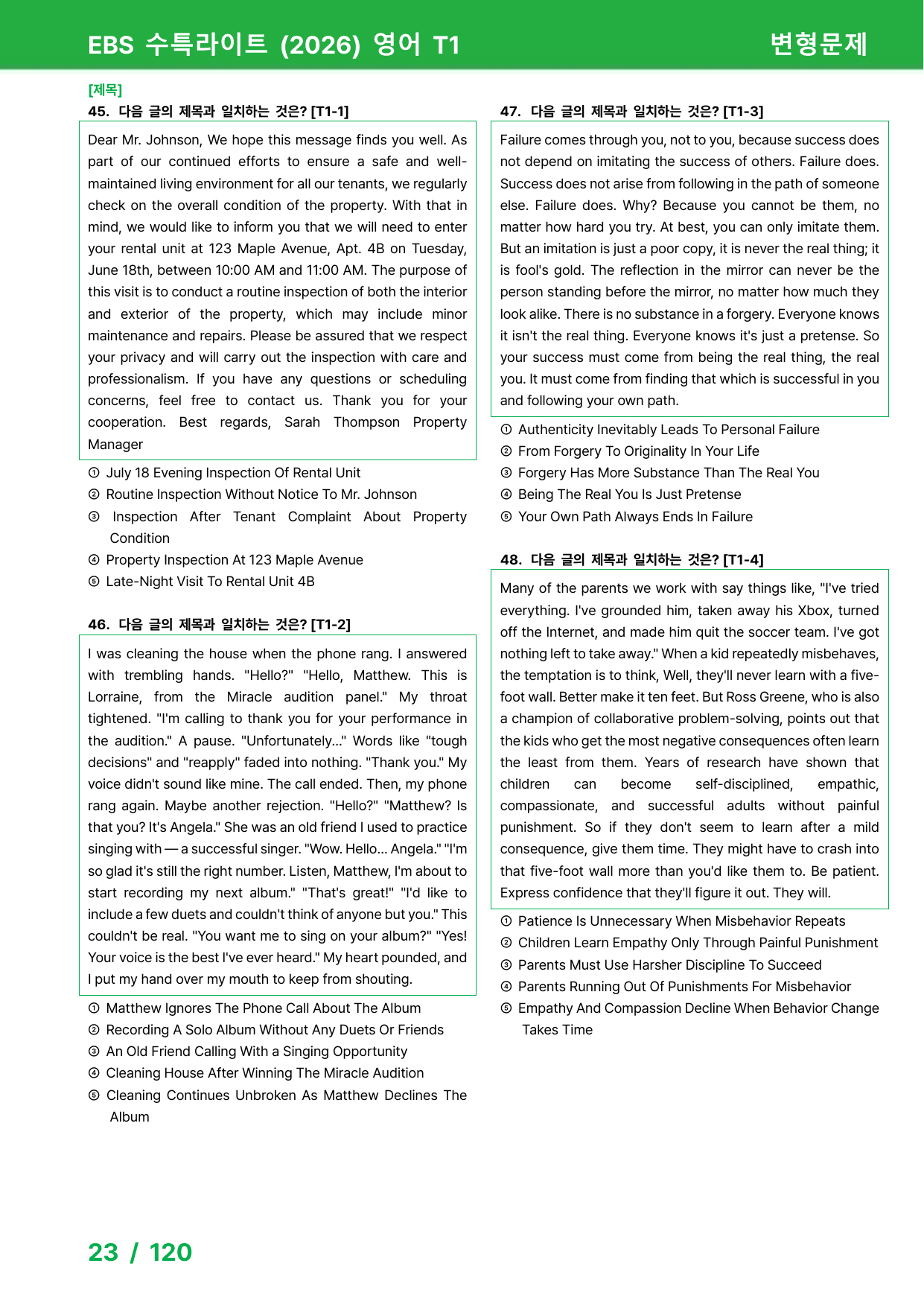 EBS 수특라이트 (2026) 영어 T1 변형문제

[제목]
45. 다음 글의 제목과 일치하는 것은? [T1-1]

Dear Mr. Johnson, We hope this message finds you well. As part of our continued efforts to ensure a safe and well-maintained living environment for all our tenants, we regularly check on the overall condition of the property. With that in mind, we would like to inform you that we will need to enter your rental unit at 123 Maple Avenue, Apt. 4B on Tuesday, June 18th, between 10:00 AM and 11:00 AM. The purpose of this visit is to conduct a routine inspection of both the interior and exterior of the property, which may include minor maintenance and repairs. Please be assured that we respect your privacy and will carry out the inspection with care and professionalism. If you have any questions or scheduling concerns, feel free to contact us. Thank you for your cooperation. Best regards, Sarah Thompson Property Manager

① July 18 Evening Inspection Of Rental Unit
② Routine Inspection Without Notice To Mr. Johnson
③ Inspection After Tenant Complaint About Property Condition
④ Property Inspection At 123 Maple Avenue
⑤ Late-Night Visit To Rental Unit 4B

46. 다음 글의 제목과 일치하는 것은? [T1-2]

I was cleaning the house when the phone rang. I answered with trembling hands. "Hello?" "Hello, Matthew. This is Lorraine, from the Miracle audition panel." My throat tightened. "I'm calling to thank you for your performance in the audition." A pause. "Unfortunately..." Words like "tough decisions" and "reapply" faded into nothing. "Thank you." My voice didn't sound like mine. The call ended. Then, my phone rang again. Maybe another rejection. "Hello?" "Matthew? Is that you? It's Angela." She was an old friend I used to practice singing with — a successful singer. "Wow. Hello... Angela." "I'm so glad it's still the right number. Listen, Matthew, I'm about to start recording my next album." "That's great!" "I'd like to include a few duets and couldn't think of anyone but you." This couldn't be real. "You want me to sing on your album?" "Yes! Your voice is the best I've ever heard." My heart pounded, and I put my hand over my mouth to keep from shouting.

① Matthew Ignores The Phone Call About The Album
② Recording A Solo Album Without Any Duets Or Friends
③ An Old Friend Calling With a Singing Opportunity
④ Cleaning House After Winning The Miracle Audition
⑤ Cleaning Continues Unbroken As Matthew Declines The Album

47. 다음 글의 제목과 일치하는 것은? [T1-3]

Failure comes through you, not to you, because success does not depend on imitating the success of others. Failure does. Success does not arise from following in the path of someone else. Failure does. Why? Because you cannot be them, no matter how hard you try. At best, you can only imitate them. But an imitation is just a poor copy, it is never the real thing; it is fool's gold. The reflection in the mirror can never be the person standing before the mirror, no matter how much they look alike. There is no substance in a forgery. Everyone knows it isn't the real thing. Everyone knows it's just a pretense. So your success must come from being the real thing, the real you. It must come from finding that which is successful in you and following your own path.

① Authenticity Inevitably Leads To Personal Failure
② From Forgery To Originality In Your Life
③ Forgery Has More Substance Than The Real You
④ Being The Real You Is Just Pretense
⑤ Your Own Path Always Ends In Failure

48. 다음 글의 제목과 일치하는 것은? [T1-4]

Many of the parents we work with say things like, "I've tried everything. I've grounded him, taken away his Xbox, turned off the Internet, and made him quit the soccer team. I've got nothing left to take away." When a kid repeatedly misbehaves, the temptation is to think, Well, they'll never learn with a five-foot wall. Better make it ten feet. But Ross Greene, who is also a champion of collaborative problem-solving, points out that the kids who get the most negative consequences often learn the least from them. Years of research have shown that children can become self-disciplined, empathic, compassionate, and successful adults without painful punishment. So if they don't seem to learn after a mild consequence, give them time. They might have to crash into that five-foot wall more than you'd like them to. Be patient. Express confidence that they'll figure it out. They will.

① Patience Is Unnecessary When Misbehavior Repeats
② Children Learn Empathy Only Through Painful Punishment
③ Parents Must Use Harsher Discipline To Succeed
④ Parents Running Out Of Punishments For Misbehavior
⑤ Empathy And Compassion Decline When Behavior Change Takes Time

23 / 120